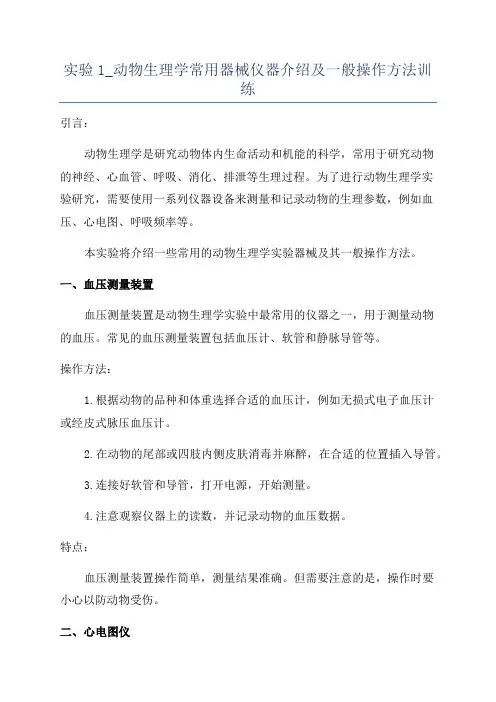 实验 1_动物生理学常用器械仪器介绍及一般操作方法训练

引言：

动物生理学是研究动物体内生命活动和机能的科学，常用于研究动物的神经、心血管、呼吸、消化、排泄等生理过程。为了进行动物生理学实验研究，需要使用一系列仪器设备来测量和记录动物的生理参数，例如血压、心电图、呼吸频率等。

本实验将介绍一些常用的动物生理学实验器械及其一般操作方法。

一、血压测量装置

血压测量装置是动物生理学实验中最常用的仪器之一，用于测量动物的血压。常见的血压测量装置包括血压计、软管和静脉导管等。

操作方法：

1.根据动物的品种和体重选择合适的血压计，例如无损式电子血压计或经皮式脉压血压计。

2.在动物的尾部或四肢内侧皮肤消毒并麻醉，在合适的位置插入导管。

3.连接好软管和导管，打开电源，开始测量。

4.注意观察仪器上的读数，并记录动物的血压数据。

特点：

血压测量装置操作简单，测量结果准确。但需要注意的是，操作时要小心以防动物受伤。

二、心电图仪